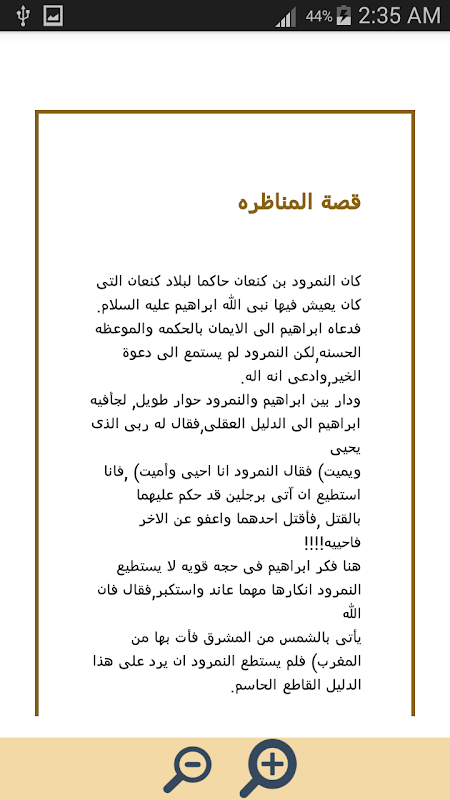 44% 2:35 AM

قصة المناظره

كان النمرود بن كنعان حاكما لبلاد كنعان التى كان يعيش فيها نبى الله ابراهيم عليه السلام. فدعاه ابراهيم الى الايمان بالحكمه والموعظه الحسنه,لكن النمرود لم يستمع الى دعوة الخير,وادعى انه اله.

ودار بين ابراهيم والنمرود حوار طويل, لجأفيه ابراهيم الى الدليل العقلى,فقال له ربى الذى يحيى

ويميت) فقال النمرود انا احيى وأميت) ,فانا استطيع ان آتى برجلين قد حكم عليهما بالقتل ,فأقتل احدهما واعفو عن الاخر فاحييه!!!!

هنا فكر ابراهيم فى حجه قويه لا يستطيع النمرود انكارها مهما عاند واستكبر,فقال فان الله

يأتى بالشمس من المشرق فأت بها من المغرب) فلم يستطع النمرود ان يرد على هذا الدليل القاطع الحاسم.